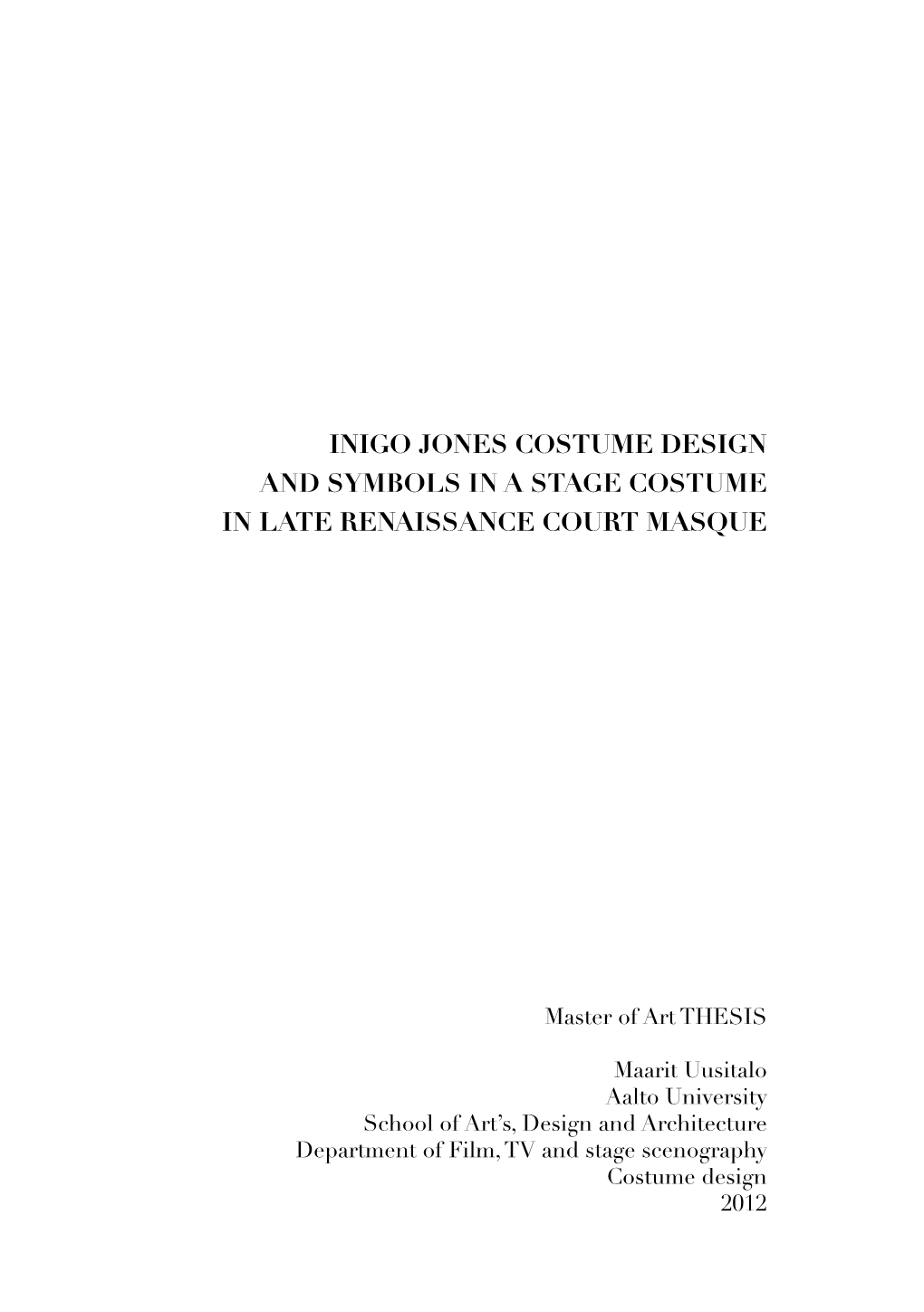 INIGO JONES COSTUME DESIGN
AND SYMBOLS IN A STAGE COSTUME
IN LATE RENAISSANCE COURT MASQUE

Master of Art THESIS

Maarit Uusitalo
Aalto University
School of Art's, Design and Architecture
Department of Film, TV and stage scenography
Costume design
2012